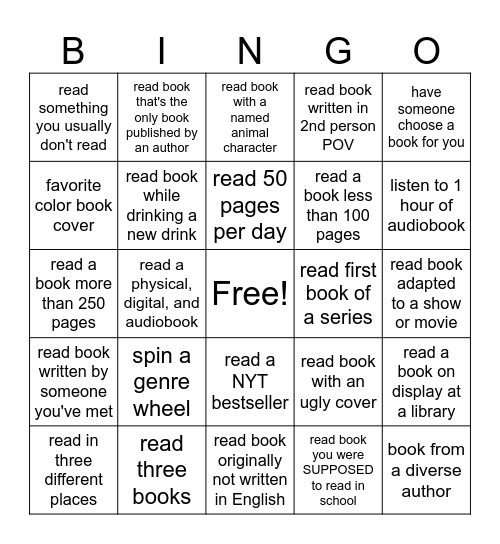 | B | I | N | G | O |
|---|---|---|---|---|
| read something you usually don't read | read book that's the only book published by an author | read book with a named animal character | read book written in 2nd person POV | have someone choose a book for you |
| favorite color book cover | read book while drinking a new drink | read 50 pages per day | read a book less than 100 pages | listen to 1 hour of audiobook |
| read a book more than 250 pages | read a physical, digital, and audiobook | Free! | read first book of a series | read book adapted to a show or movie |
| read book written by someone you've met | spin a genre wheel | read a NYT bestseller | read book with an ugly cover | read a book on display at a library |
| read in three different places | read three books | read book originally not written in English | read book you were SUPPOSED to read in school | book from a diverse author |